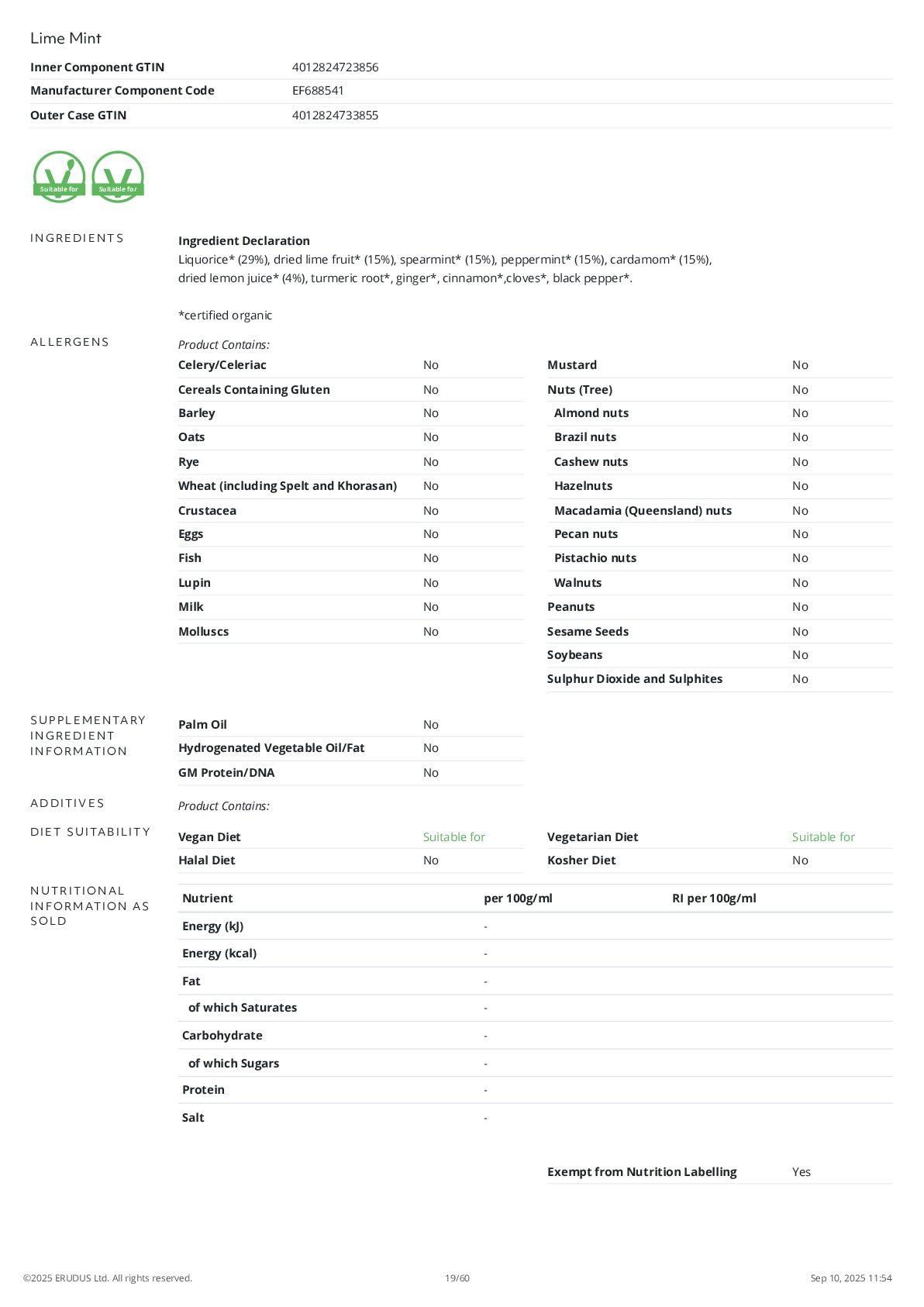 Lime Mint

| Inner Component GTIN | 4012824723856 |
|---|---|
| Manufacturer Component Code | EF688541 |
| Outer Case GTIN | 4012824733855 |

Suitable for Suitable for

INGREDIENTS

Ingredient Declaration
Liquorice* (29%), dried lime fruit* (15%), spearmint* (15%), peppermint* (15%), cardamom* (15%), dried lemon juice* (4%), turmeric root*, ginger*, cinnamon*,cloves*, black pepper*.

*certified organic

ALLERGENS

Product Contains:

| Celery/Celeriac | No |
|---|---|
| Cereals Containing Gluten | No |
| Barley | No |
| Oats | No |
| Rye | No |
| Wheat (including Spelt and Khorasan) | No |
| Crustacea | No |
| Eggs | No |
| Fish | No |
| Lupin | No |
| Milk | No |
| Molluscs | No |

| Mustard | No |
|---|---|
| Nuts (Tree) | No |
| Almond nuts | No |
| Brazil nuts | No |
| Cashew nuts | No |
| Hazelnuts | No |
| Macadamia (Queensland) nuts | No |
| Pecan nuts | No |
| Pistachio nuts | No |
| Walnuts | No |
| Peanuts | No |
| Sesame Seeds | No |
| Soybeans | No |
| Sulphur Dioxide and Sulphites | No |

SUPPLEMENTARY INGREDIENT INFORMATION

| Palm Oil | No |
|---|---|
| Hydrogenated Vegetable Oil/Fat | No |
| GM Protein/DNA | No |

ADDITIVES

Product Contains:

DIET SUITABILITY

| Vegan Diet | Suitable for | Vegetarian Diet | Suitable for |
|---|---|---|---|
| Halal Diet | No | Kosher Diet | No |

NUTRITIONAL INFORMATION AS SOLD

| Nutrient | per 100g/ml | RI per 100g/ml |
|---|---|---|
| Energy (kJ) | - | |
| Energy (kcal) | - | |
| Fat | - | |
| of which Saturates | - | |
| Carbohydrate | - | |
| of which Sugars | - | |
| Protein | - | |
| Salt | - | |

| Exempt from Nutrition Labelling | Yes |
|---|---|

©2025 ERUDUS Ltd. All rights reserved. 19/60 Sep 10, 2025 11:54